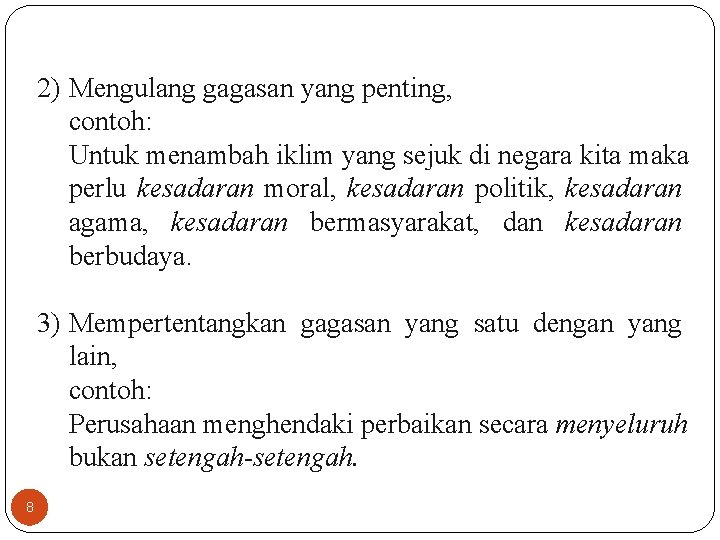 2) Mengulang gagasan yang penting,
contoh:
Untuk menambah iklim yang sejuk di negara kita maka perlu kesadaran moral, kesadaran politik, kesadaran agama, kesadaran bermasyarakat, dan kesadaran berbudaya.

3) Mempertentangkan gagasan yang satu dengan yang lain,
contoh:
Perusahaan menghendaki perbaikan secara menyeluruh bukan setengah-setengah.

8